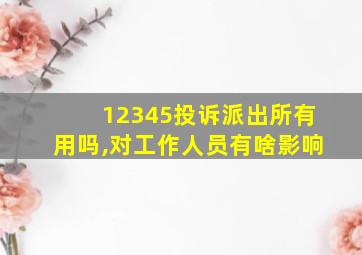 12345投诉派出所有用吗,对工作人员有啥影响